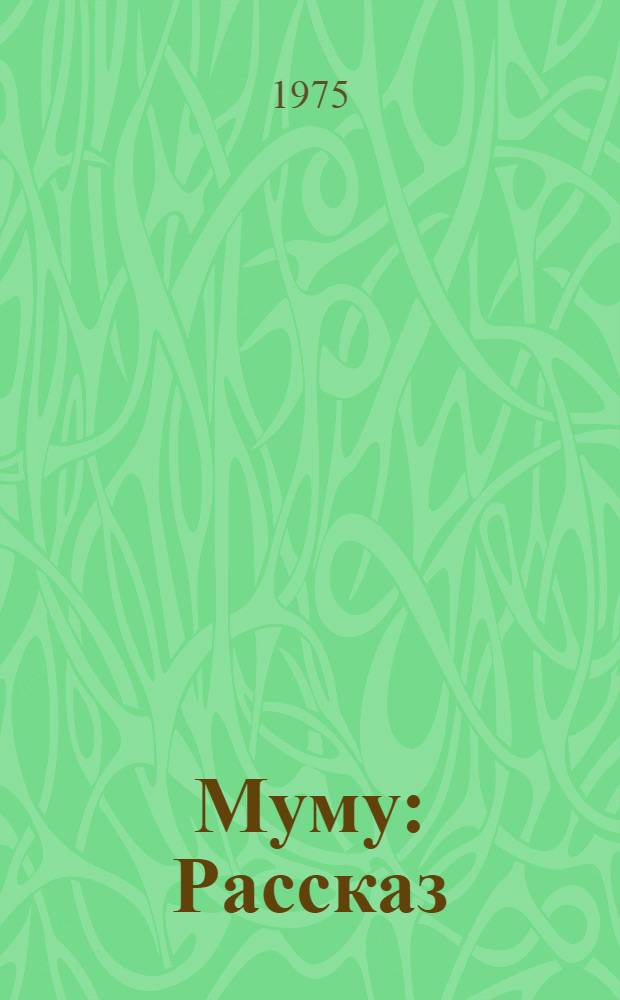 1975

Муму: Рассказ